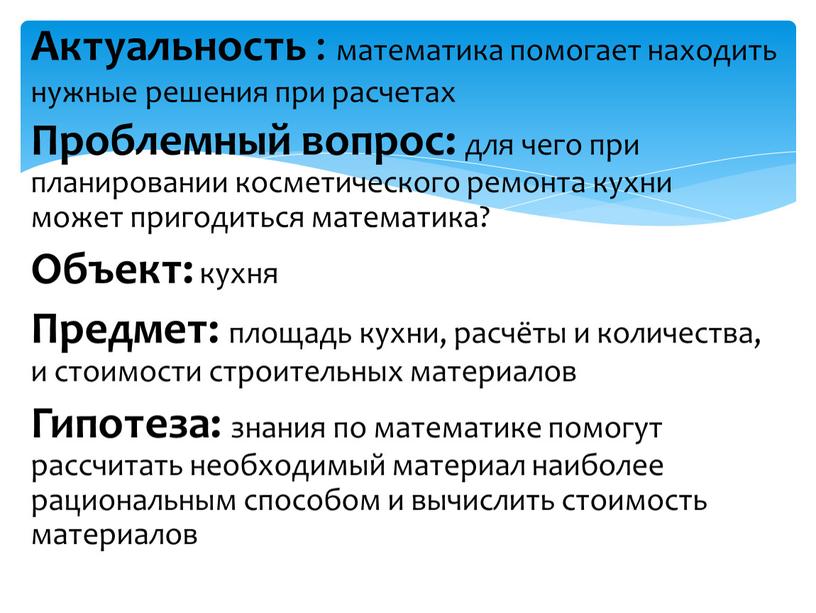 Актуальность : математика помогает находить нужные решения при расчетах

Проблемный вопрос: для чего при планировании косметического ремонта кухни может пригодиться математика?

Объект: кухня

Предмет: площадь кухни, расчёты и количества, и стоимости строительных материалов

Гипотеза: знания по математике помогут рассчитать необходимый материал наиболее рациональным способом и вычислить стоимость материалов